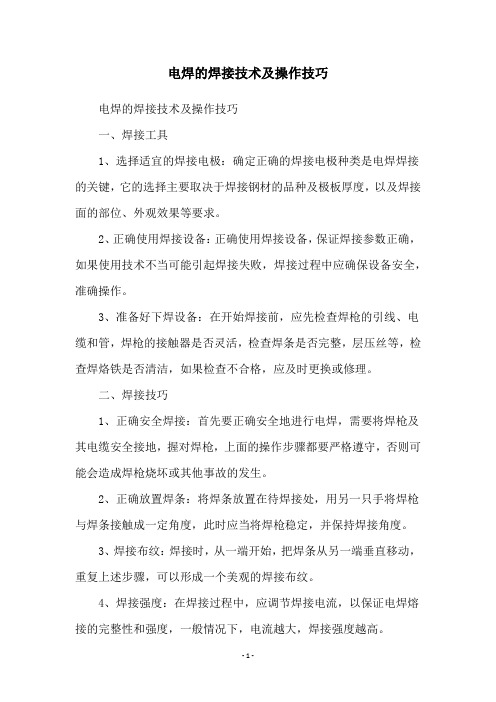 电焊的焊接技术及操作技巧

电焊的焊接技术及操作技巧

一、焊接工具

1、选择适宜的焊接电极：确定正确的焊接电极种类是电焊焊接的关键，它的选择主要取决于焊接钢材的品种及极板厚度，以及焊接面的部位、外观效果等要求。

2、正确使用焊接设备：正确使用焊接设备，保证焊接参数正确，如果使用技术不当可能引起焊接失败，焊接过程中应确保设备安全，准确操作。

3、准备好下焊设备：在开始焊接前，应先检查焊枪的引线、电缆和管，焊枪的接触器是否灵活，检查焊条是否完整，层压丝等，检查焊烙铁是否清洁，如果检查不合格，应及时更换或修理。

二、焊接技巧

1、正确安全焊接：首先要正确安全地进行电焊，需要将焊枪及其电缆安全接地，握对焊枪，上面的操作步骤都要严格遵守，否则可能会造成焊枪烧坏或其他事故的发生。

2、正确放置焊条：将焊条放置在待焊接处，用另一只手将焊枪与焊条接触成一定角度，此时应当将焊枪稳定，并保持焊接角度。

3、焊接布纹：焊接时，从一端开始，把焊条从另一端垂直移动，重复上述步骤，可以形成一个美观的焊接布纹。

4、焊接强度：在焊接过程中，应调节焊接电流，以保证电焊熔接的完整性和强度，一般情况下，电流越大，焊接强度越高。

- 1 -